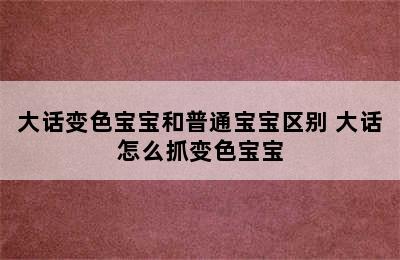 大话变色宝宝和普通宝宝区别 大话怎么抓变色宝宝